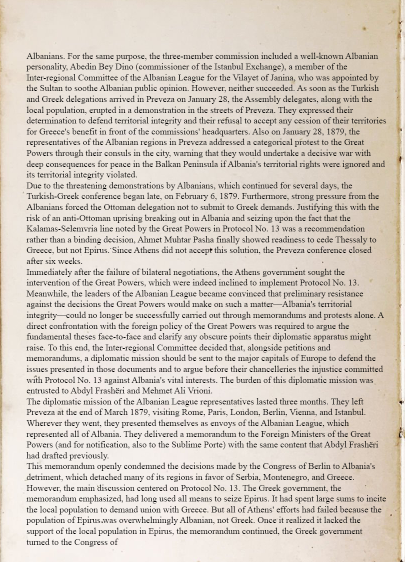 Albanians. For the same purpose, the three-member commission included a well-known Albanian personality, Abedin Bey Dino (commissioner of the Istanbul Exchange), a member of the Inter-regional Committee of the Albanian League for the Vilayet of Janina, who was appointed by the Sultan to soothe Albanian public opinion. However, neither succeeded. As soon as the Turkish and Greek delegations arrived in Preveza on January 28, the Assembly delegates, along with the local population, erupted in a demonstration in the streets of Preveza. They expressed their determination to defend territorial integrity and their refusal to accept any cession of their territories for Greece's benefit in front of the commissions' headquarters. Also on January 28, 1879, the representatives of the Albanian regions in Preveza addressed a categorical protest to the Great Powers through their consuls in the city, warning that they would undertake a decisive war with deep consequences for peace in the Balkan Peninsula if Albania's territorial rights were ignored and its territorial integrity violated.
Due to the threatening demonstrations by Albanians, which continued for several days, the Turkish-Greek conference began late, on February 6, 1879. Furthermore, strong pressure from the Albanians forced the Ottoman delegation not to submit to Greek demands. Justifying this with the risk of an anti-Ottoman uprising breaking out in Albania and seizing upon the fact that the Kalamas-Selemvria line noted by the Great Powers in Protocol No. 13 was a recommendation rather than a binding decision, Ahmet Muhtar Pasha finally showed readiness to cede Thessaly to Greece, but not Epirus. Since Athens did not accept this solution, the Preveza conference closed after six weeks.
Immediately after the failure of bilateral negotiations, the Athens government sought the intervention of the Great Powers, which were indeed inclined to implement Protocol No. 13. Meanwhile, the leaders of the Albanian League became convinced that preliminary resistance against the decisions the Great Powers would make on such a matter—Albania's territorial integrity—could no longer be successfully carried out through memorandums and protests alone. A direct confrontation with the foreign policy of the Great Powers was required to argue the fundamental theses face-to-face and clarify any obscure points their diplomatic apparatus might raise. To this end, the Inter-regional Committee decided that, alongside petitions and memorandums, a diplomatic mission should be sent to the major capitals of Europe to defend the issues presented in those documents and to argue before their chancelleries the injustice committed with Protocol No. 13 against Albania's vital interests. The burden of this diplomatic mission was entrusted to Abdyl Frashëri and Mehmet Ali Vrioni.
The diplomatic mission of the Albanian League representatives lasted three months. They left Preveza at the end of March 1879, visiting Rome, Paris, London, Berlin, Vienna, and Istanbul. Wherever they went, they presented themselves as envoys of the Albanian League, which represented all of Albania. They delivered a memorandum to the Foreign Ministers of the Great Powers (and for notification, also to the Sublime Porte) with the same content that Abdyl Frashëri had drafted previously.
This memorandum openly condemned the decisions made by the Congress of Berlin to Albania's detriment, which detached many of its regions in favor of Serbia, Montenegro, and Greece. However, the main discussion centered on Protocol No. 13. The Greek government, the memorandum emphasized, had long used all means to seize Epirus. It had spent large sums to incite the local population to demand union with Greece. But all of Athens' efforts had failed because the population of Epirus was overwhelmingly Albanian, not Greek. Once it realized it lacked the support of the local population in Epirus, the memorandum continued, the Greek government turned to the Congress of